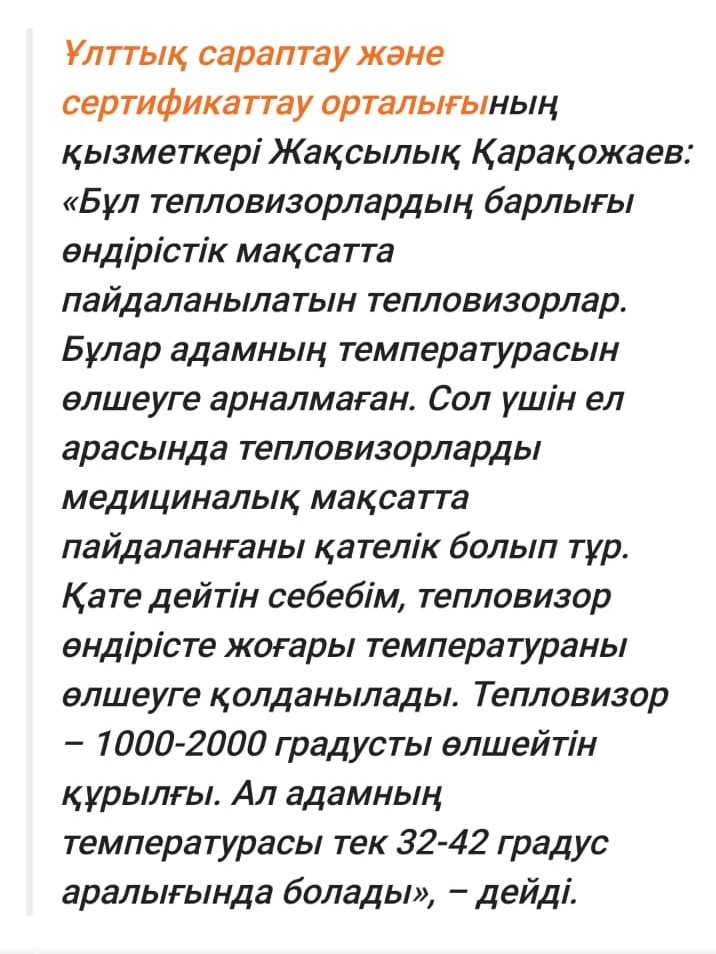 Ұлттық сараптау және сертификаттау орталығының қызметкері Жақсылық Қарақожаев: «Бұл тепловизорлардың барлығы өндірістік мақсатта пайдаланылатын тепловизорлар. Бұлар адамның температурасын өлшеуге арналмаған. Сол үшін ел арасында тепловизорларды медициналық мақсатта пайдаланғаны қателік болып тұр. Қате дейтін себебім, тепловизор өндірісте жоғары температураны өлшеуге қолданылады. Тепловизор – 1000-2000 градусты өлшейтін құрылғы. Ал адамның температурасы тек 32-42 градус аралығында болады», – дейді.